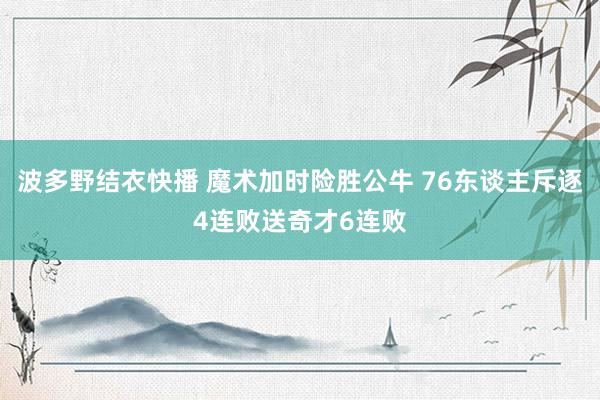 波多野结衣快播 魔术加时险胜公牛 76东谈主斥逐4连败送奇才6连败